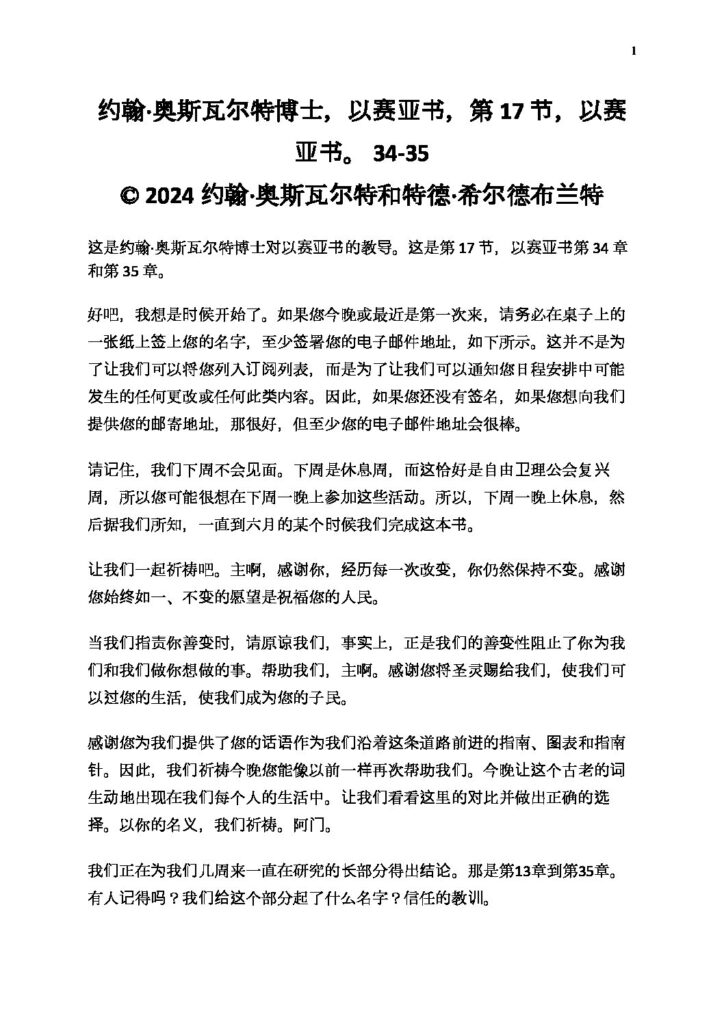 1

约翰·奥斯瓦尔特博士，以赛亚书，第 17 节，以赛亚书。 34-35
© 2024 约翰·奥斯瓦尔特和特德·希尔德布兰特

这是约翰·奥斯瓦尔特博士对以赛亚书的教导。这是第 17 节，以赛亚书第 34 章和第 35 章。

好吧，我想是时候开始了。如果您今晚或最近是第一次来，请务必在桌子上的一张纸上签上您的名字，至少签署您的电子邮件地址，如下所示。这并不是为了让我们可以将您列入订阅列表，而是为了让我们可以通知您日程安排中可能发生的任何更改或任何此类内容。因此，如果您还没有签名，如果您想向我们提供您的邮寄地址，那很好，但至少您的电子邮件地址会很棒。

请记住，我们下周不会见面。下周是休息周，而这恰好是自由卫理公会复兴周，所以您可能很想在下周一晚上参加这些活动。所以，下周一晚上休息，然后据我们所知，一直到六月的某个时候我们完成这本书。

让我们一起祈祷吧。主啊，感谢你，经历每一次改变，你仍然保持不变。感谢您始终如一、不变的愿望是祝福您的人民。

当我们指责你善变时，请原谅我们，事实上，正是我们的善变性阻止了你为我们和我们做你想做的事。帮助我们，主啊。感谢您将圣灵赐给我们，使我们可以过您的生活，使我们成为您的子民。

感谢您为我们提供了您的话语作为我们沿着这条道路前进的指南、图表和指南针。因此，我们祈祷今晚您能像以前一样再次帮助我们。今晚让这个古老的词生动地出现在我们每个人的生活中。让我们看看这里的对比并做出正确的选择。以你的名义，我们祈祷。阿门。

我们正在为我们几周来一直在研究的长部分得出结论。那是第13章到第35章。有人记得吗？我们给这个部分起了什么名字？信任的教训。